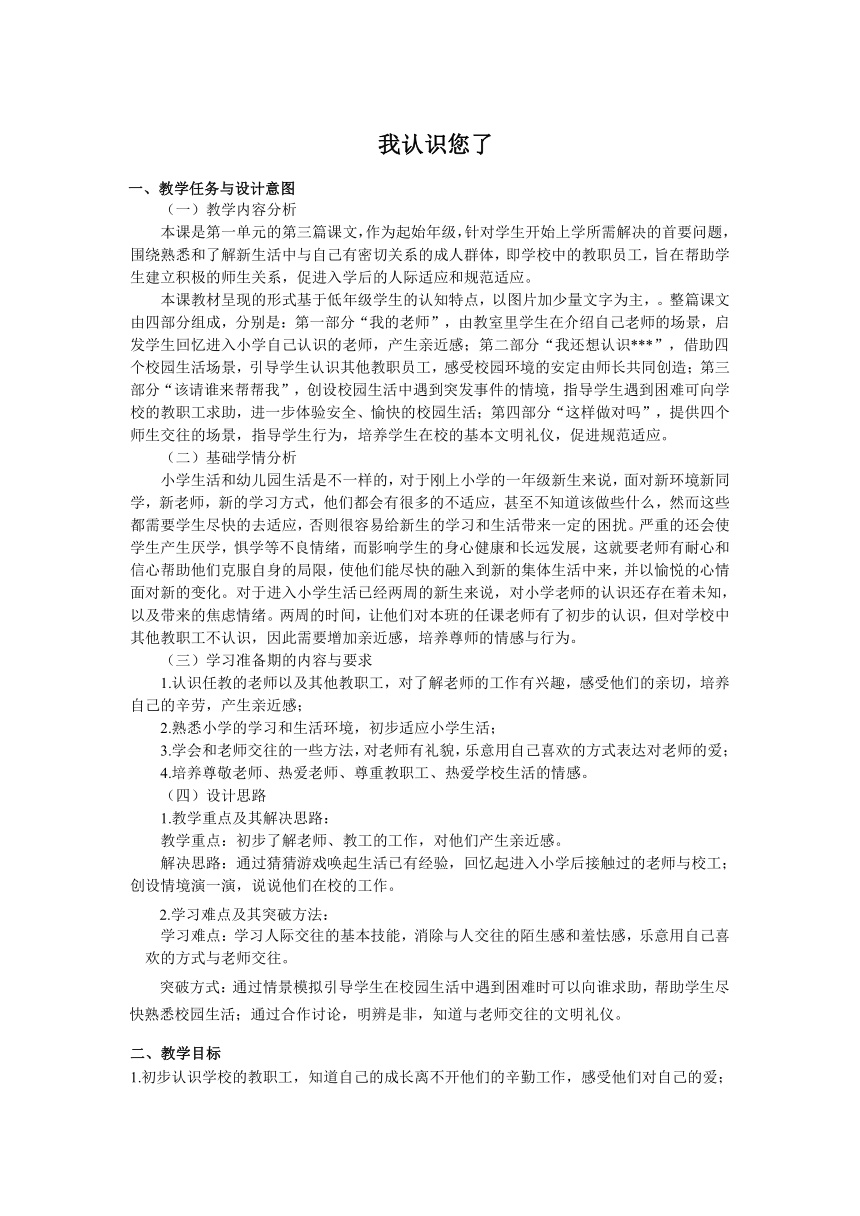 我认识您了

一、教学任务与设计意图

（一）教学内容分析

本课是第一单元的第三篇课文，作为起始年级，针对学生开始上学所需解决的首要问题，围绕熟悉和了解新生活中与自己有密切关系的成人群体，即学校中的教职员工，旨在帮助学生建立积极的师生关系，促进入学后的人际适应和规范适应。

本课教材呈现的形式基于低年级学生的认知特点，以图片加少量文字为主，。整篇课文由四部分组成，分别是：第一部分“我的老师”，由教室里学生在介绍自己老师的场景，启发学生回忆进入小学自己认识的老师，产生亲近感；第二部分“我还想认识***”，借助四个校园生活场景，引导学生认识其他教职员工，感受校园环境的安定由师长共同创造；第三部分“该请谁来帮帮我”，创设校园生活中遇到突发事件的情境，指导学生遇到困难可向学校的教职工求助，进一步体验安全、愉快的校园生活；第四部分“这样做对吗”，提供四个师生交往的场景，指导学生行为，培养学生在校的基本文明礼仪，促进规范适应。

（二）基础学情分析

小学生活和幼儿园生活是不一样的，对于刚上小学的一年级新生来说，面对新环境新同学，新老师，新的学习方式，他们都会有很多的不适应，甚至不知道该做些什么，然而这些都需要学生尽快的去适应，否则很容易给新生的学习和生活带来一定的困扰。严重的还会使学生产生厌学，惧学等不良情绪，而影响学生的身心健康和长远发展，这就要老师有耐心和信心帮助他们克服自身的局限，使他们能尽快的融入到新的集体生活中来，并以愉悦的心情面对新的变化。对于进入小学生活已经两周的新生来说，对小学老师的认识还存在着未知，以及带来的焦虑情绪。两周的时间，让他们对本班的任课老师有了初步的认识，但对学校中其他教职工不认识，因此需要增加亲近感，培养尊师的情感与行为。

（三）学习准备期的内容与要求

1.认识任教的老师以及其他教职工，对了解老师的工作有兴趣，感受他们的亲切，培养自己的辛劳，产生亲近感；

2.熟悉小学的学习和生活环境，初步适应小学生活；

3.学会和老师交往的一些方法，对老师有礼貌，乐意用自己喜欢的方式表达对老师的爱；

4.培养尊敬老师、热爱老师、尊重教职工、热爱学校生活的情感。

（四）设计思路

1.教学重点及其解决思路：

教学重点：初步了解老师、教工的工作，对他们产生亲近感。

解决思路：通过猜猜游戏唤起生活已有经验，回忆起进入小学后接触过的老师与校工；创设情境演一演，说说他们在校的工作。

2.学习难点及其突破方法：

学习难点：学习人际交往的基本技能，消除与人交往的陌生感和羞怯感，乐意用自己喜欢的方式与老师交往。

突破方式：通过情景模拟引导学生在校园生活中遇到困难时可以向谁求助，帮助学生尽快熟悉校园生活；通过合作讨论，明辨是非，知道与老师交往的文明礼仪。

二、教学目标

1.初步认识学校的教职工，知道自己的成长离不开他们的辛勤工作，感受他们对自己的爱；